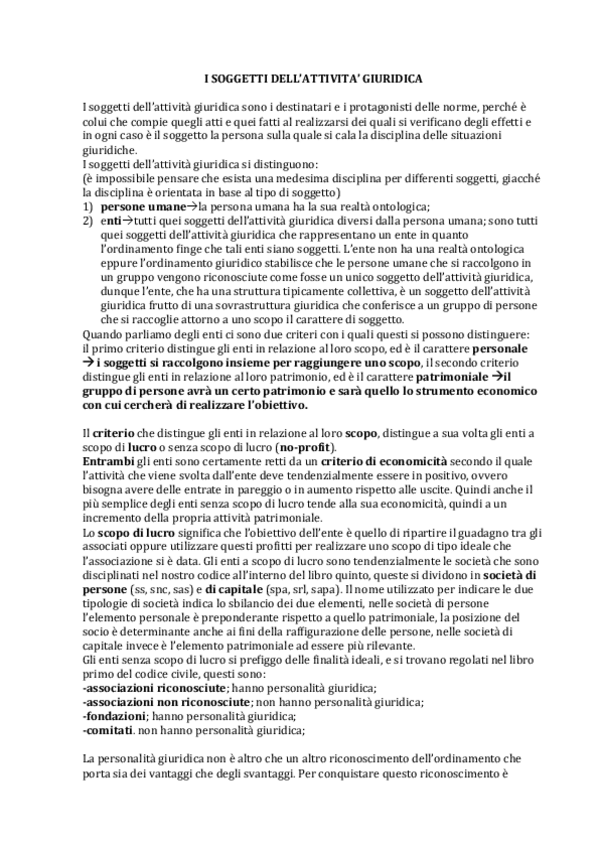 I SOGGETTI DELL'ATTIVITA' GIURIDICA

I soggetti dell'attività giuridica sono i destinatari e i protagonisti delle norme, perché è colui che compie quegli atti e quei fatti al realizzarsi dei quali si verificano degli effetti e in ogni caso è il soggetto la persona sulla quale si cala la disciplina delle situazioni giuridiche.
I soggetti dell'attività giuridica si distinguono:
(è impossibile pensare che esista una medesima disciplina per differenti soggetti, giacché la disciplina è orientata in base al tipo di soggetto)
1) persone umane→la persona umana ha la sua realtà ontologica;
2) enti→tutti quei soggetti dell'attività giuridica diversi dalla persona umana; sono tutti quei soggetti dell'attività giuridica che rappresentano un ente in quanto l'ordinamento finge che tali enti siano soggetti. L'ente non ha una realtà ontologica eppure l'ordinamento giuridico stabilisce che le persone umane che si raccolgono in un gruppo vengono riconosciute come fosse un unico soggetto dell'attività giuridica, dunque l'ente, che ha una struttura tipicamente collettiva, è un soggetto dell'attività giuridica frutto di una sovrastruttura giuridica che conferisce a un gruppo di persone che si raccoglie attorno a uno scopo il carattere di soggetto.
Quando parliamo degli enti ci sono due criteri con i quali questi si possono distinguere: il primo criterio distingue gli enti in relazione al loro scopo, ed è il carattere personale → i soggetti si raccolgono insieme per raggiungere uno scopo, il secondo criterio distingue gli enti in relazione al loro patrimonio, ed è il carattere patrimoniale →il gruppo di persone avrà un certo patrimonio e sarà quello lo strumento economico con cui cercherà di realizzare l'obiettivo.

Il criterio che distingue gli enti in relazione al loro scopo, distingue a sua volta gli enti a scopo di lucro o senza scopo di lucro (no-profit).
Entrambi gli enti sono certamente retti da un criterio di economicità secondo il quale l'attività che viene svolta dall'ente deve tendenzialmente essere in positivo, ovvero bisogna avere delle entrate in pareggio o in aumento rispetto alle uscite. Quindi anche il più semplice degli enti senza scopo di lucro tende alla sua economicità, quindi a un incremento della propria attività patrimoniale.
Lo scopo di lucro significa che l'obiettivo dell'ente è quello di ripartire il guadagno tra gli associati oppure utilizzare questi profitti per realizzare uno scopo di tipo ideale che l'associazione si è data. Gli enti a scopo di lucro sono tendenzialmente le società che sono disciplinati nel nostro codice all'interno del libro quinto, queste si dividono in società di persone (ss, snc, sas) e di capitale (spa, srl, sapa). Il nome utilizzato per indicare le due tipologie di società indica lo sbilancio dei due elementi, nelle società di persone l'elemento personale è preponderante rispetto a quello patrimoniale, la posizione del socio è determinante anche ai fini della raffigurazione delle persone, nelle società di capitale invece è l'elemento patrimoniale ad essere più rilevante.
Gli enti senza scopo di lucro si prefiggo delle finalità ideali, e si trovano regolati nel libro primo del codice civile, questi sono:
-associazioni riconosciute; hanno personalità giuridica;
-associazioni non riconosciute; non hanno personalità giuridica;
-fondazioni; hanno personalità giuridica;
-comitati. non hanno personalità giuridica;

La personalità giuridica non è altro che un altro riconoscimento dell'ordinamento che porta sia dei vantaggi che degli svantaggi. Per conquistare questo riconoscimento è